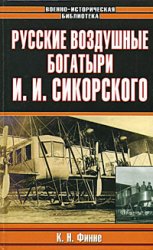 ВОЕННО-ИСТОРИЧЕСКАЯ БИБЛИОТЕКА

РУССКИЕ ВОЗДУШНЫЕ БОГАТЫРИ И. И. СИКОРСКОГО

К. Н. Финне